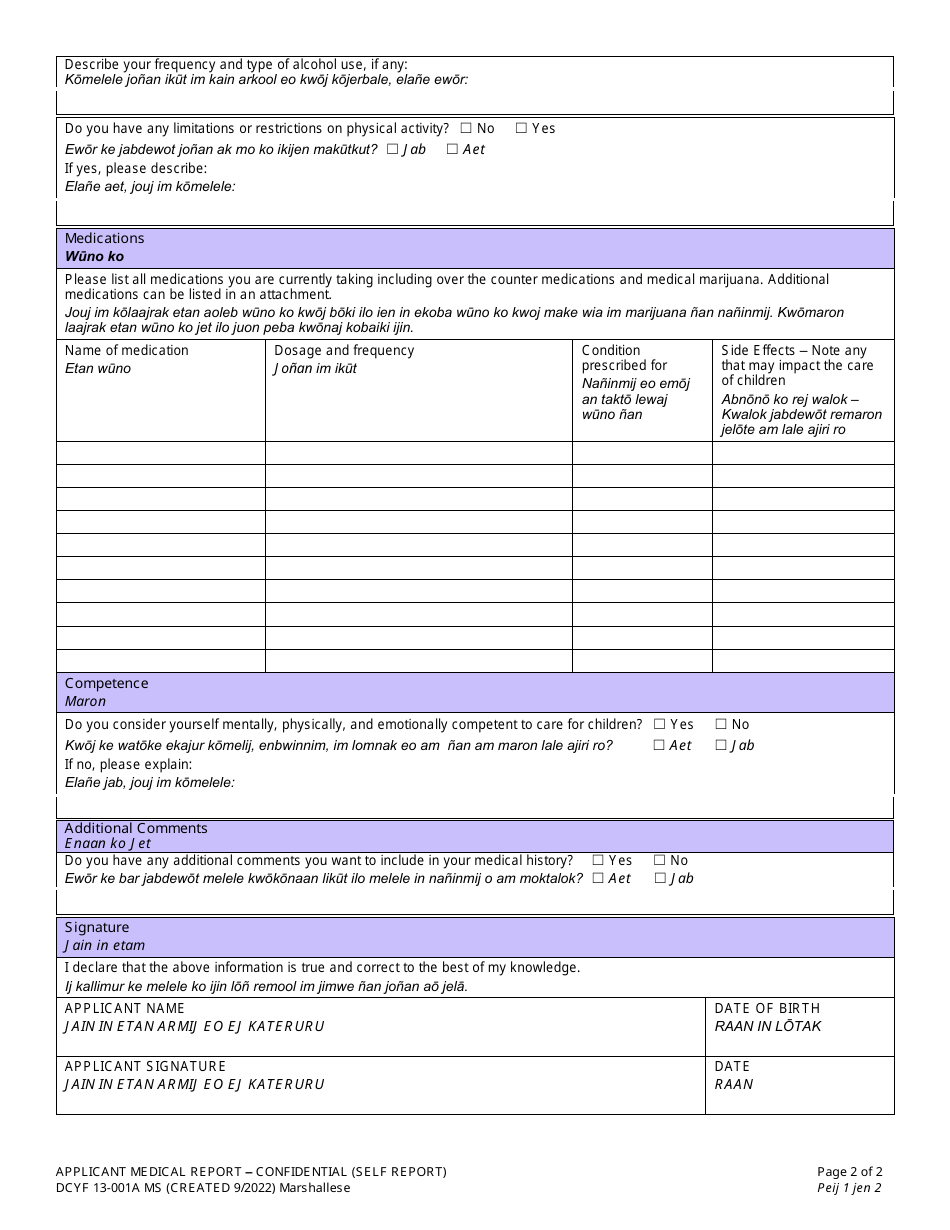 Describe your frequency and type of alcohol use, if any:
Kōmelele joñan ikūt im kain arkool eo kwōj kōjerbale, elañe ewōr:

Do you have any limitations or restrictions on physical activity? ☐ No ☐ Yes
Ewōr ke jabdewot joñan ak mo ko ikijen makūtkut? ☐ Jab ☐ Aet
If yes, please describe:
Elañe aet, jouj im kōmelele:

Medications
Wūno ko

Please list all medications you are currently taking including over the counter medications and medical marijuana. Additional medications can be listed in an attachment.
Jouj im kōlaajrak etan aoleb wūno ko kwōj bōki ilo ien in ekoba wūno ko kwoj make wia im marijuana ñan nañinmij. Kwōmaron laajrak etan wūno ko jet ilo juon peba kwōnaj kobaiki ijin.

| Name of medication Etan wūno | Dosage and frequency Joñan im ikūt | Condition prescribed for Nañinmij eo emōj an taktō lewaj wūno ñan | Side Effects – Note any that may impact the care of children Abnōnō ko rej walok - Kwalok jabdewōt remaron jelōte am lale ajiri ro |
|---|---|---|---|
| | | | |
| | | | |
| | | | |
| | | | |
| | | | |
| | | | |
| | | | |
| | | | |
| | | | |
| | | | |

Competence
Maron

Do you consider yourself mentally, physically, and emotionally competent to care for children? ☐ Yes ☐ No
Kwōj ke watōke ekajur kōmelij, enbwinnim, im lomnak eo am ñan am maron lale ajiri ro? ☐ Aet ☐ Jab
If no, please explain:
Elañe jab, jouj im kōmelele:

Additional Comments
Enaan ko Jet

Do you have any additional comments you want to include in your medical history? ☐ Yes ☐ No
Ewōr ke bar jabdewōt melele kwōkōnaan likūt ilo melele in nañinmij o am moktalok? ☐ Aet ☐ Jab

Signature
Jain in etam

I declare that the above information is true and correct to the best of my knowledge.
Ij kallimur ke melele ko ijin lōñ remool im jimwe ñan joñan aō jelā.

| APPLICANT NAME JAIN IN ETAN ARMIJ EO EJ KATERURU | DATE OF BIRTH RAAN IN LŌTAK |
|---|---|
| APPLICANT SIGNATURE JAIN IN ETAN ARMIJ EO EJ KATERURU | DATE RAAN |

APPLICANT MEDICAL REPORT – CONFIDENTIAL (SELF REPORT)
DCYF 13-001A MS (CREATED 9/2022) Marshallese

Page 2 of 2
Peij 1 jen 2